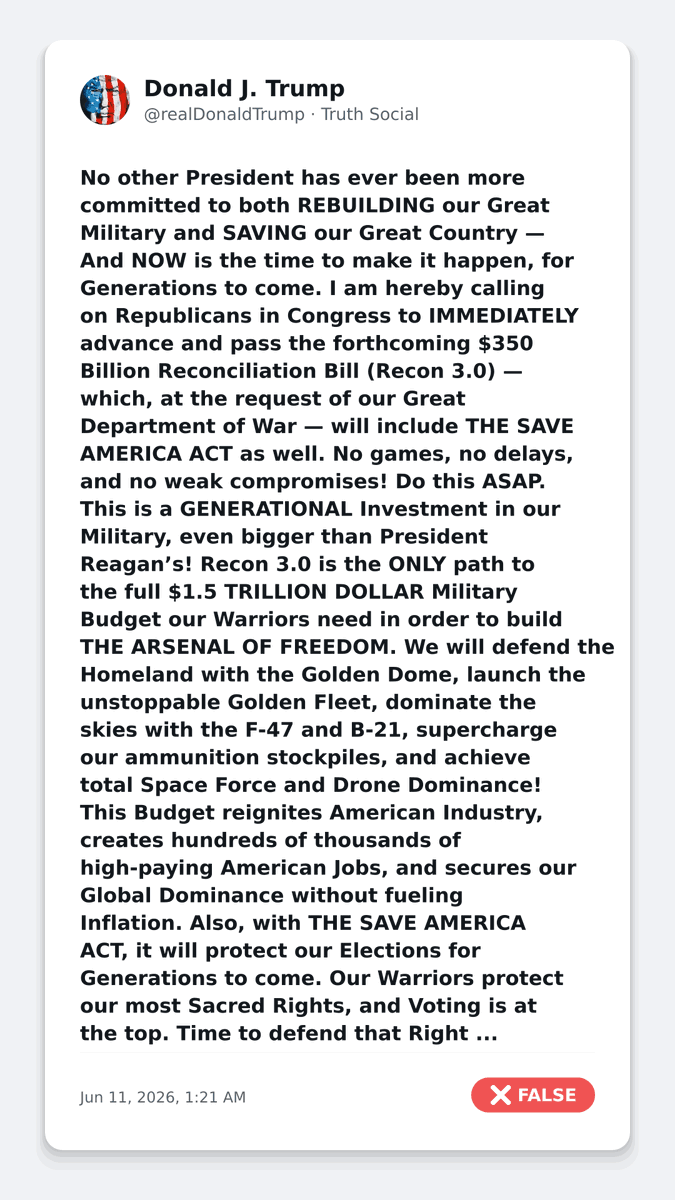 Donald J. Trump
@realDonaldTrump · Truth Social

No other President has ever been more committed to both REBUILDING our Great Military and SAVING our Great Country — And NOW is the time to make it happen, for Generations to come. I am hereby calling on Republicans in Congress to IMMEDIATELY advance and pass the forthcoming $350 Billion Reconciliation Bill (Recon 3.0) — which, at the request of our Great Department of War — will include THE SAVE AMERICA ACT as well. No games, no delays, and no weak compromises! Do this ASAP. This is a GENERATIONAL Investment in our Military, even bigger than President Reagan's! Recon 3.0 is the ONLY path to the full $1.5 TRILLION DOLLAR Military Budget our Warriors need in order to build THE ARSENAL OF FREEDOM. We will defend the Homeland with the Golden Dome, launch the unstoppable Golden Fleet, dominate the skies with the F-47 and B-21, supercharge our ammunition stockpiles, and achieve total Space Force and Drone Dominance! This Budget reignites American Industry, creates hundreds of thousands of high-paying American Jobs, and secures our Global Dominance without fueling Inflation. Also, with THE SAVE AMERICA ACT, it will protect our Elections for Generations to come. Our Warriors protect our most Sacred Rights, and Voting is at the top. Time to defend that Right ...

Jun 11, 2026, 1:21 AM

FALSE